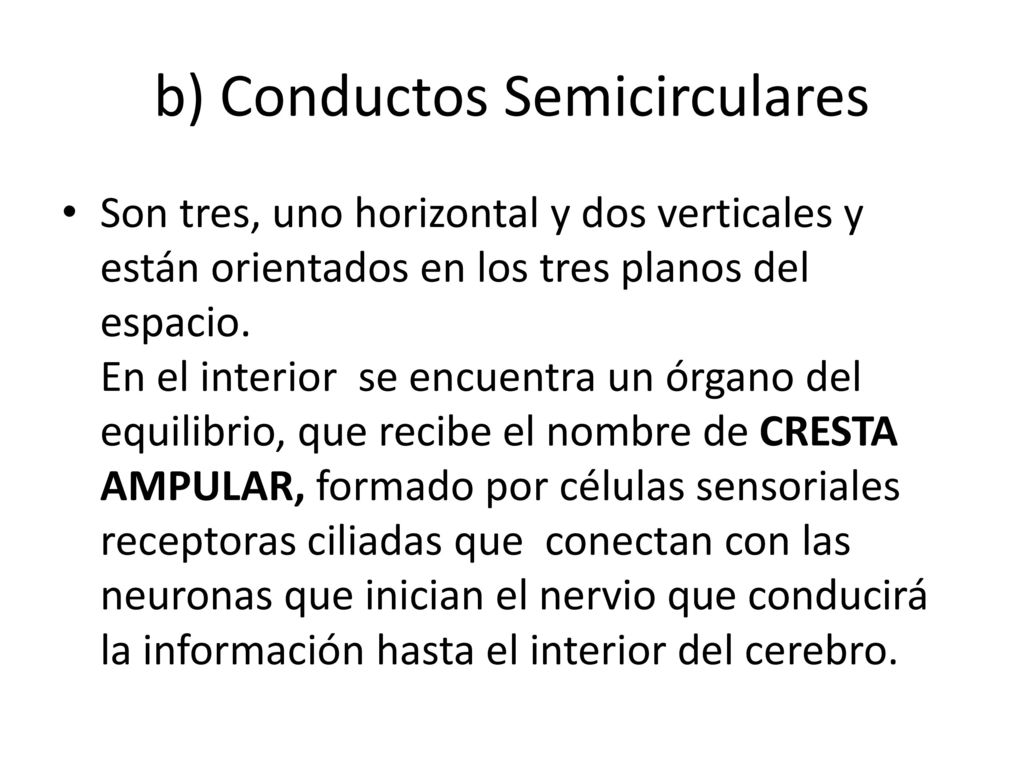 b) Conductos Semicirculares

• Son tres, uno horizontal y dos verticales y están orientados en los tres planos del espacio.
En el interior se encuentra un órgano del equilibrio, que recibe el nombre de CRESTA AMPULAR, formado por células sensoriales receptoras ciliadas que conectan con las neuronas que inician el nervio que conducirá la información hasta el interior del cerebro.